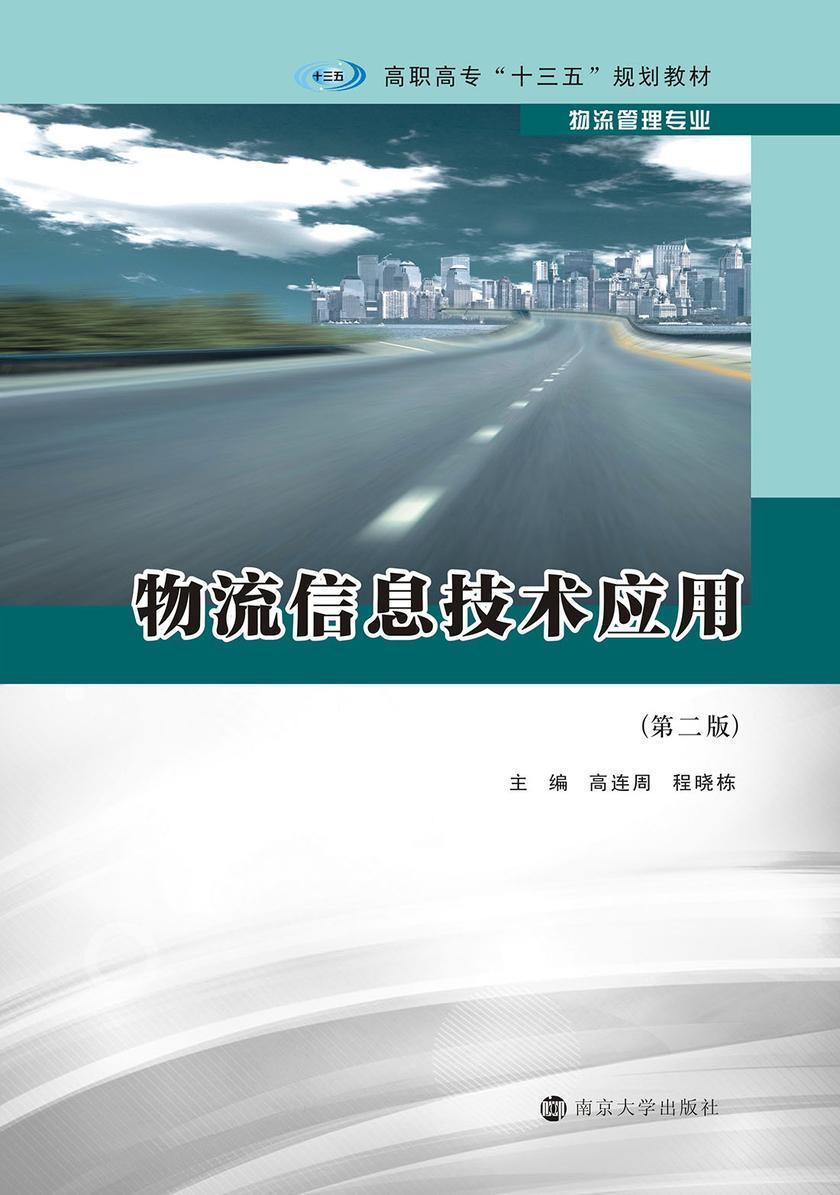 十三五

高职高专“十三五”规划教材

物流管理专业

物流信息技术应用

（第二版）

主　编　高连周　程晓栋

南京大学出版社